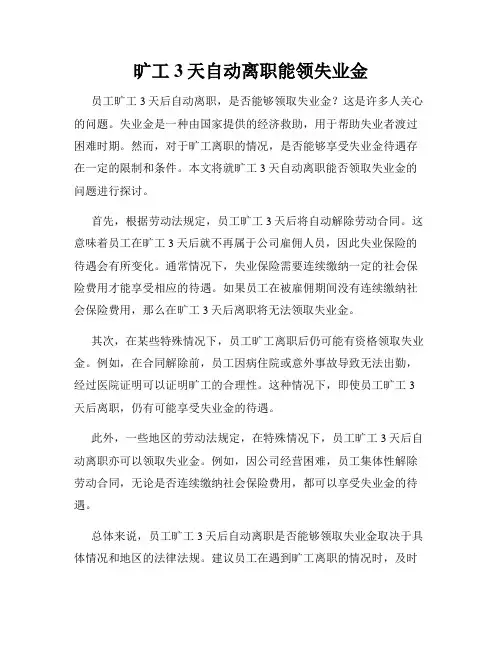 旷工 3 天自动离职能领失业金

员工旷工 3 天后自动离职，是否能够领取失业金？这是许多人关心的问题。失业金是一种由国家提供的经济救助，用于帮助失业者渡过困难时期。然而，对于旷工离职的情况，是否能够享受失业金待遇存在一定的限制和条件。本文将就旷工 3 天自动离职能否领取失业金的问题进行探讨。

首先，根据劳动法规定，员工旷工 3 天后将自动解除劳动合同。这意味着员工在旷工 3 天后就不再属于公司雇佣人员，因此失业保险的待遇会有所变化。通常情况下，失业保险需要连续缴纳一定的社会保险费用才能享受相应的待遇。如果员工在被雇佣期间没有连续缴纳社会保险费用，那么在旷工 3 天后离职将无法领取失业金。

其次，在某些特殊情况下，员工旷工离职后仍可能有资格领取失业金。例如，在合同解除前，员工因病住院或意外事故导致无法出勤，经过医院证明可以证明旷工的合理性。这种情况下，即使员工旷工 3 天后离职，仍有可能享受失业金的待遇。

此外，一些地区的劳动法规定，在特殊情况下，员工旷工 3 天后自动离职亦可以领取失业金。例如，因公司经营困难，员工集体性解除劳动合同，无论是否连续缴纳社会保险费用，都可以享受失业金的待遇。

总体来说，员工旷工 3 天后自动离职是否能够领取失业金取决于具体情况和地区的法律法规。建议员工在遇到旷工离职的情况时，及时